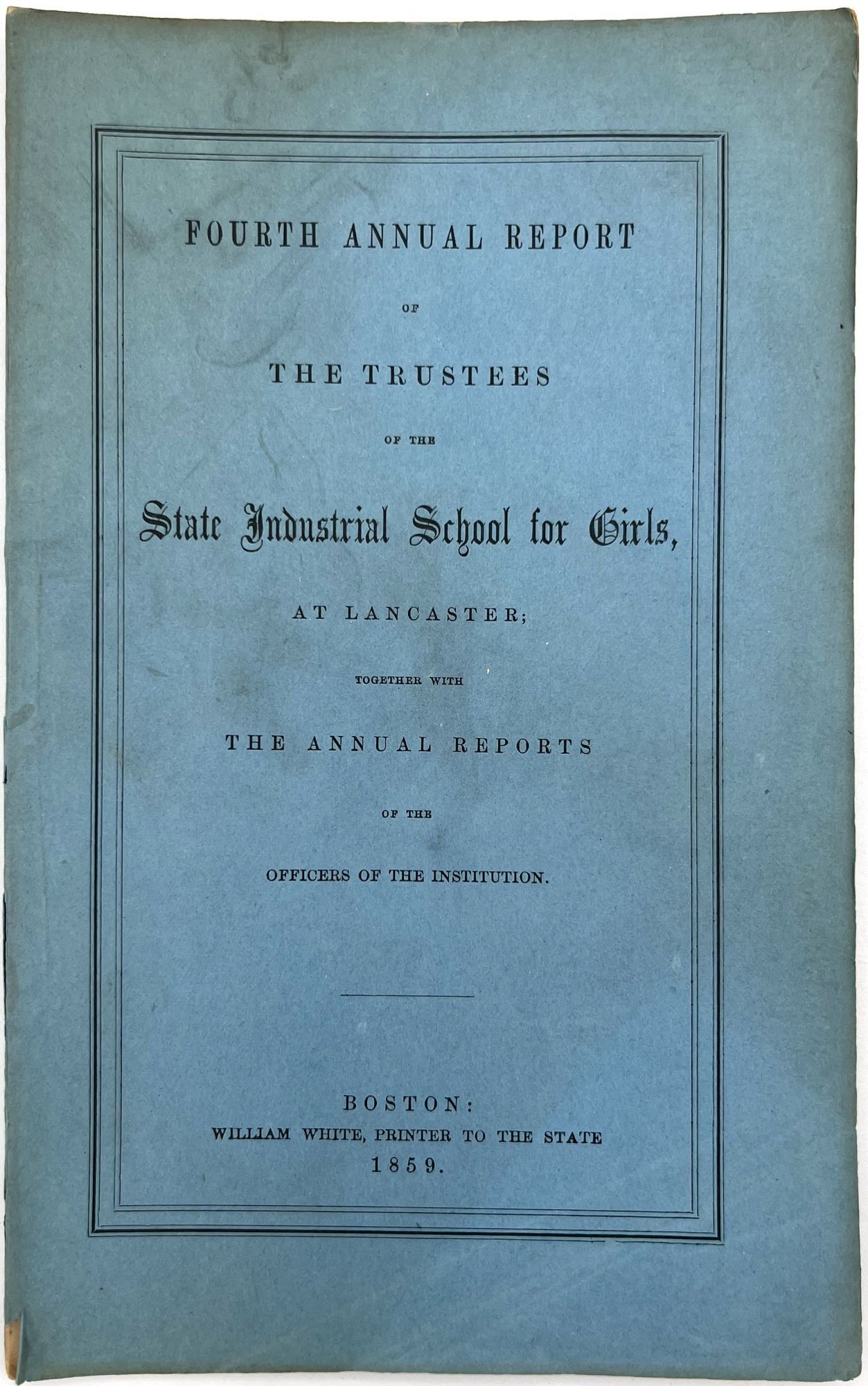 FOURTH ANNUAL REPORT

OF

THE TRUSTEES

OF THE

State Industrial School for Girls,

AT LANCASTER;

TOGETHER WITH

THE ANNUAL REPORTS

OF THE

OFFICERS OF THE INSTITUTION.

BOSTON:
WILLIAM WHITE, PRINTER TO THE STATE
1859.